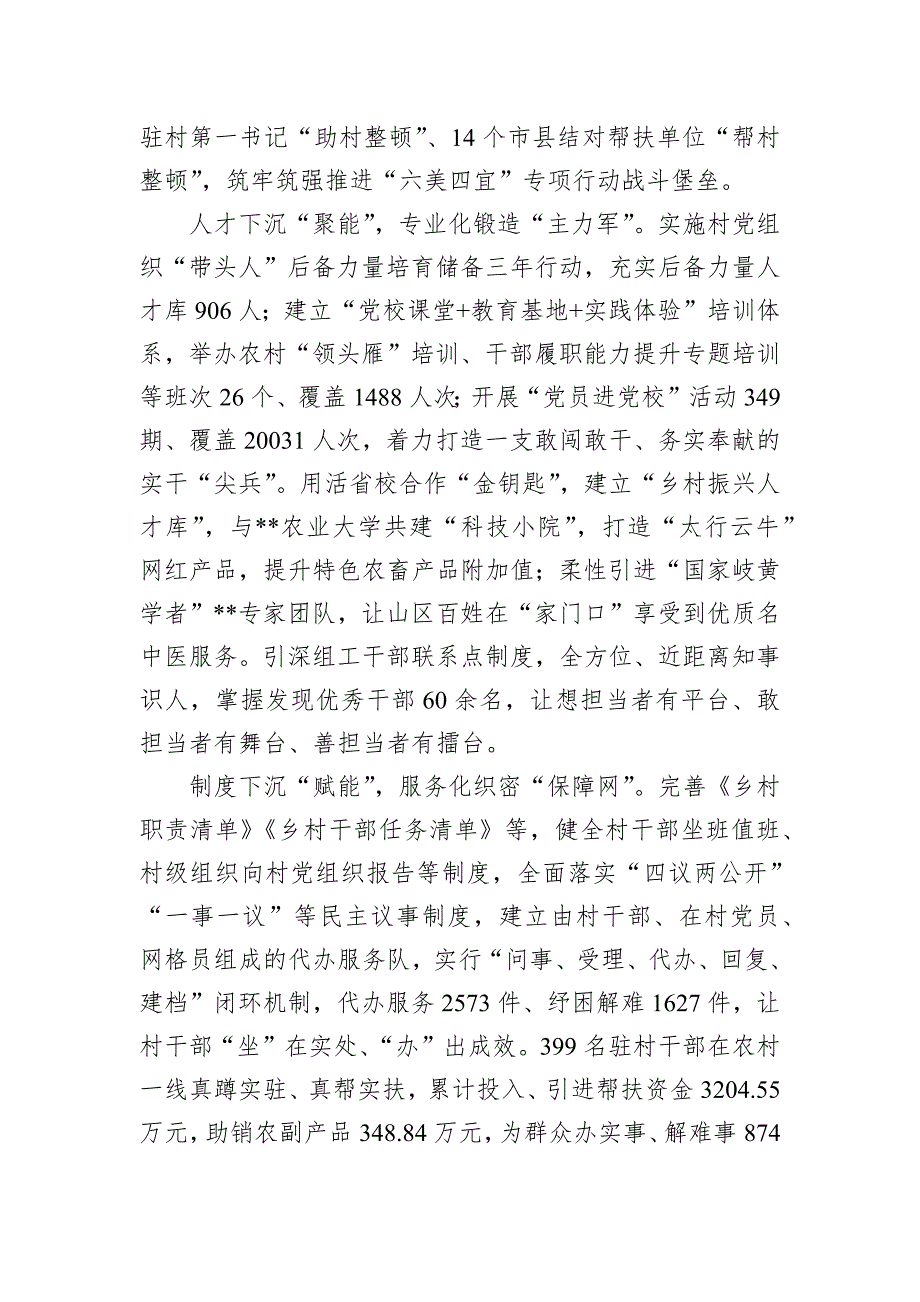 驻村第一书记“助村整顿”、14个市县结对帮扶单位“帮村整顿”，筑牢筑强推进“六美四宜”专项行动战斗堡垒。

人才下沉“聚能”，专业化锻造“主力军”。实施村党组织“带头人”后备力量培育储备三年行动，充实后备力量人才库906人；建立“党校课堂+教育基地+实践体验”培训体系，举办农村“领头雁”培训、干部履职能力提升专题培训等班次26个、覆盖1488人次；开展“党员进党校”活动349期、覆盖20031人次，着力打造一支敢闯敢干、务实奉献的实干“尖兵”。用活省校合作“金钥匙”，建立“乡村振兴人才库”，与**农业大学共建“科技小院”，打造“太行云牛”网红产品，提升特色农畜产品附加值；柔性引进“国家岐黄学者”**专家团队，让山区百姓在“家门口”享受到优质名中医服务。引深组工干部联系点制度，全方位、近距离知事识人，掌握发现优秀干部60余名，让想担当者有平台、敢担当者有舞台、善担当者有擂台。

制度下沉“赋能”，服务化织密“保障网”。完善《乡村职责清单》《乡村干部任务清单》等，健全村干部坐班值班、村级组织向村党组织报告等制度，全面落实“四议两公开”“一事一议”等民主议事制度，建立由村干部、在村党员、网格员组成的代办服务队，实行“问事、受理、代办、回复、建档”闭环机制，代办服务2573件、纾困解难1627件，让村干部“坐”在实处、“办”出成效。399名驻村干部在农村一线真蹲实驻、真帮实扶，累计投入、引进帮扶资金3204.55万元，助销农副产品348.84万元，为群众办实事、解难事874